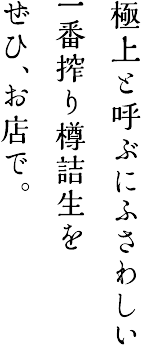 極上と呼ぶにふさわしい
一番搾り樽詰生を
ぜひ、お店で。